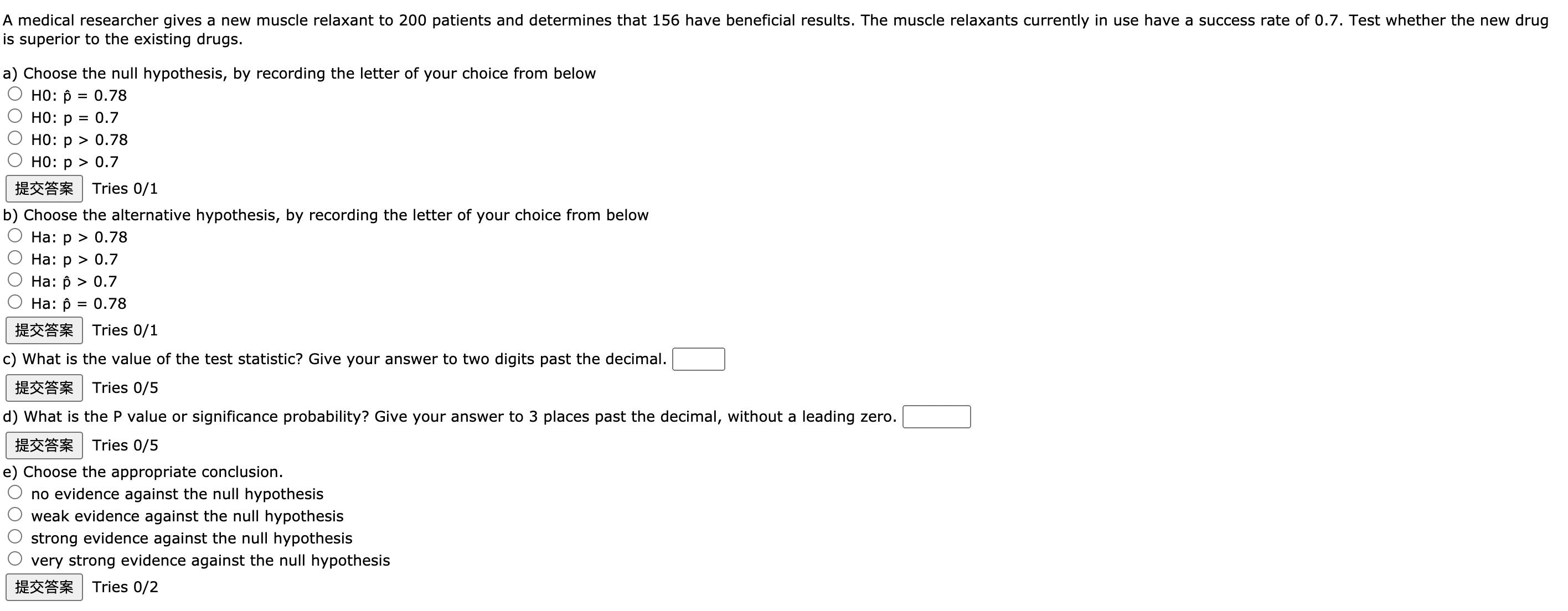 A medical researcher gives a new muscle relaxant to 200 patients and determines that 156 have beneficial results. The muscle relaxants currently in use have a success rate of 0.7. Test whether the new drug is superior to the existing drugs.

a) Choose the null hypothesis, by recording the letter of your choice from below
H0: $\hat{p}$ = 0.78
H0: p = 0.7
H0: p > 0.78
H0: p > 0.7
提交答案 Tries 0/1

b) Choose the alternative hypothesis, by recording the letter of your choice from below
Ha: p > 0.78
Ha: p > 0.7
Ha: $\hat{p}$ > 0.7
Ha: $\hat{p}$ = 0.78
提交答案 Tries 0/1

c) What is the value of the test statistic? Give your answer to two digits past the decimal.
提交答案 Tries 0/5

d) What is the P value or significance probability? Give your answer to 3 places past the decimal, without a leading zero.
提交答案 Tries 0/5

e) Choose the appropriate conclusion.
no evidence against the null hypothesis
weak evidence against the null hypothesis
strong evidence against the null hypothesis
very strong evidence against the null hypothesis
提交答案 Tries 0/2